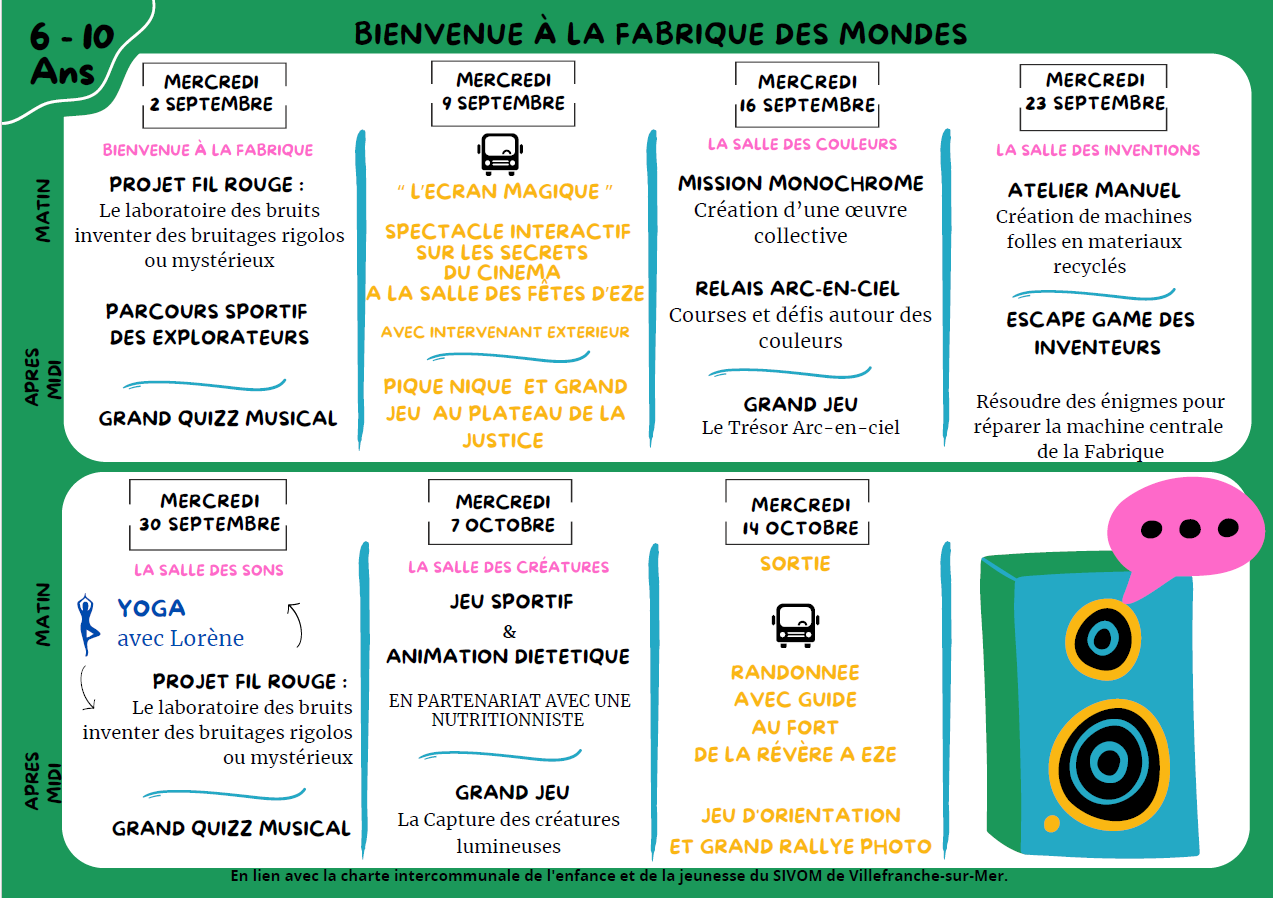 6 - 10 Ans

BIENVENUE À LA FABRIQUE DES MONDES

MATIN

APRES MIDI

MERCREDI
2 SEPTEMBRE

BIENVENUE À LA FABRIQUE

PROJET FIL ROUGE :
Le laboratoire des bruits
inventer des bruitages rigolos ou mystérieux

PARCOURS SPORTIF DES EXPLORATEURS

GRAND QUIZZ MUSICAL

MERCREDI
9 SEPTEMBRE

" L'ECRAN MAGIQUE "

SPECTACLE INTERACTIF SUR LES SECRETS DU CINEMA A LA SALLE DES FÊTES D'EZE

AVEC INTERVENANT EXTERIEUR

PIQUE NIQUE ET GRAND JEU AU PLATEAU DE LA JUSTICE

MERCREDI
16 SEPTEMBRE

LA SALLE DES COULEURS

MISSION MONOCHROME
Création d'une œuvre collective

RELAIS ARC-EN-CIEL
Courses et défis autour des couleurs

GRAND JEU
Le Trésor Arc-en-ciel

MERCREDI
23 SEPTEMBRE

LA SALLE DES INVENTIONS

ATELIER MANUEL
Création de machines folles en materiaux recyclés

ESCAPE GAME DES INVENTEURS

Résoudre des énigmes pour réparer la machine centrale de la Fabrique

MATIN

APRES MIDI

MERCREDI
30 SEPTEMBRE

LA SALLE DES SONS

YOGA
avec Lorène

PROJET FIL ROUGE :
Le laboratoire des bruits
inventer des bruitages rigolos ou mystérieux

GRAND QUIZZ MUSICAL

MERCREDI
7 OCTOBRE

LA SALLE DES CRÉATURES

JEU SPORTIF
&
ANIMATION DIETETIQUE

EN PARTENARIAT AVEC UNE NUTRITIONNISTE

GRAND JEU
La Capture des créatures lumineuses

MERCREDI
14 OCTOBRE

SORTIE

RANDONNEE AVEC GUIDE AU FORT DE LA RÉVÈRE A EZE

JEU D'ORIENTATION ET GRAND RALLYE PHOTO

En lien avec la charte intercommunale de l'enfance et de la jeunesse du SIVOM de Villefranche-sur-Mer.